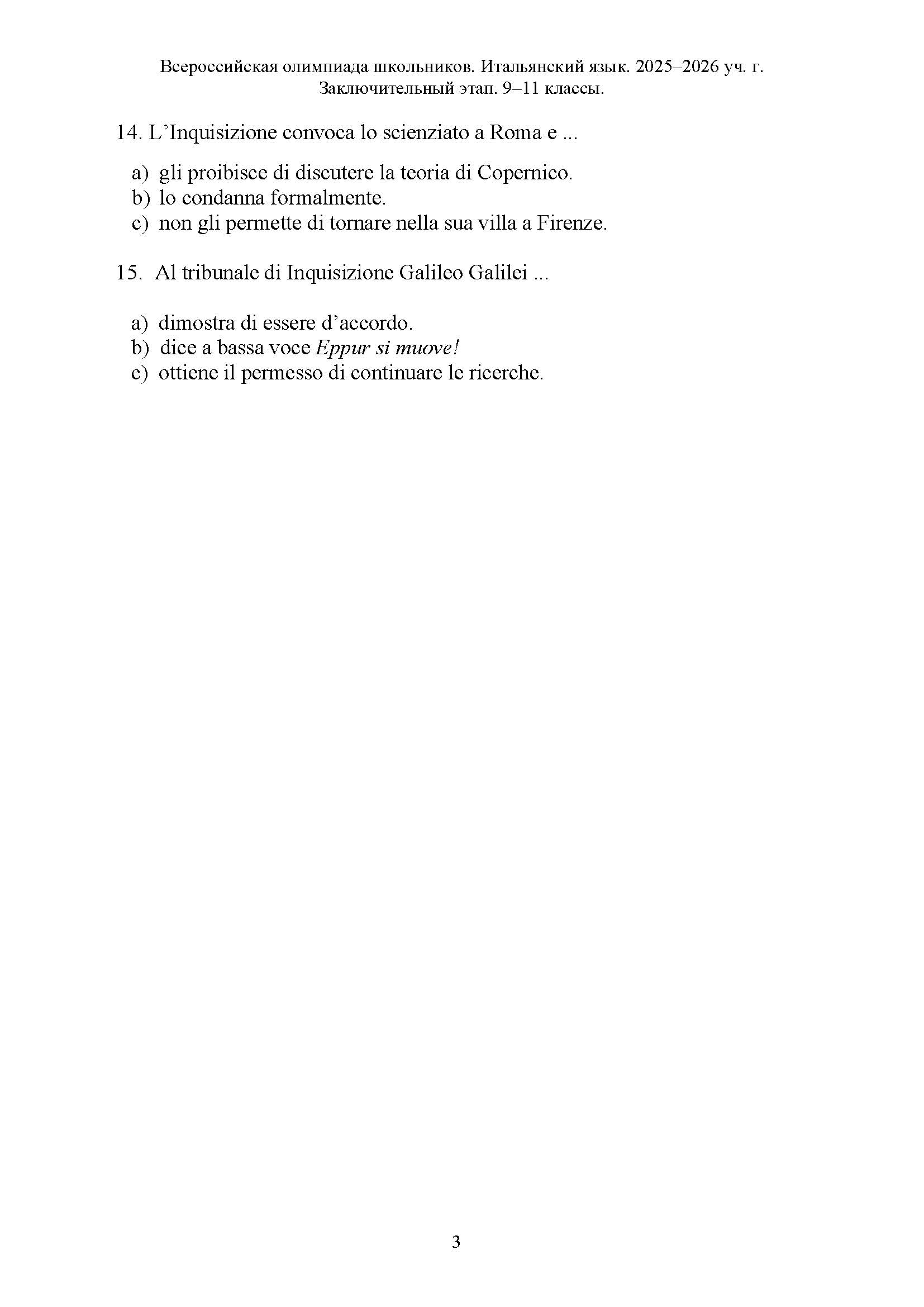 Всероссийская олимпиада школьников. Итальянский язык. 2025–2026 уч. г.
Заключительный этап. 9–11 классы.

14. L'Inquisizione convoca lo scienziato a Roma e ...

a) gli proibisce di discutere la teoria di Copernico.
b) lo condanna formalmente.
c) non gli permette di tornare nella sua villa a Firenze.

15. Al tribunale di Inquisizione Galileo Galilei ...

a) dimostra di essere d'accordo.
b) dice a bassa voce Eppur si muove!
c) ottiene il permesso di continuare le ricerche.

3